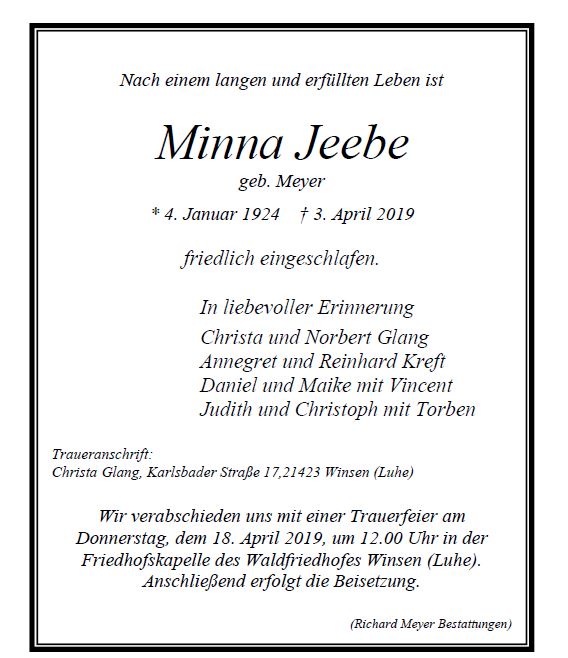 Nach einem langen und erfüllten Leben ist

Minna Jeebe
geb. Meyer

* 4. Januar 1924 † 3. April 2019

friedlich eingeschlafen.

In liebevoller Erinnerung
Christa und Norbert Glang
Annegret und Reinhard Kreft
Daniel und Maike mit Vincent
Judith und Christoph mit Torben

Traueranschrift:
Christa Glang, Karlsbader Straße 17,21423 Winsen (Luhe)

Wir verabschieden uns mit einer Trauerfeier am Donnerstag, dem 18. April 2019, um 12.00 Uhr in der Friedhofskapelle des Waldfriedhofes Winsen (Luhe). Anschließend erfolgt die Beisetzung.

(Richard Meyer Bestattungen)